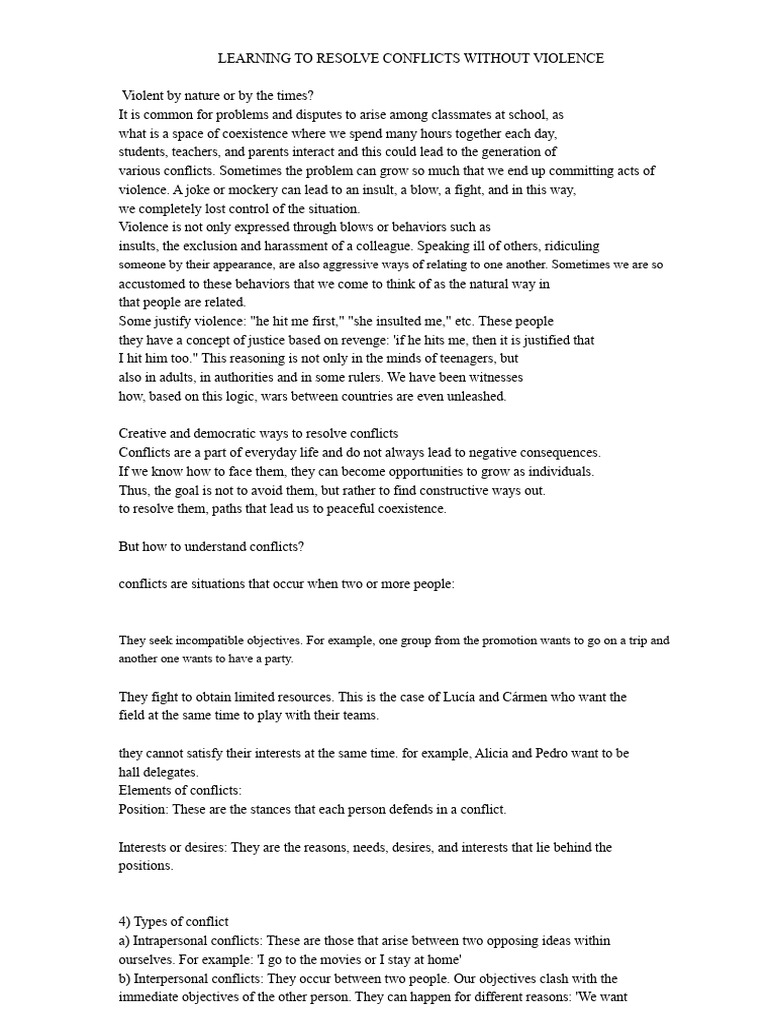 LEARNING TO RESOLVE CONFLICTS WITHOUT VIOLENCE

Violent by nature or by the times?
It is common for problems and disputes to arise among classmates at school, as what is a space of coexistence where we spend many hours together each day, students, teachers, and parents interact and this could lead to the generation of various conflicts. Sometimes the problem can grow so much that we end up committing acts of violence. A joke or mockery can lead to an insult, a blow, a fight, and in this way, we completely lost control of the situation.
Violence is not only expressed through blows or behaviors such as insults, the exclusion and harassment of a colleague. Speaking ill of others, ridiculing someone by their appearance, are also aggressive ways of relating to one another. Sometimes we are so accustomed to these behaviors that we come to think of as the natural way in that people are related.
Some justify violence: "he hit me first," "she insulted me," etc. These people they have a concept of justice based on revenge: 'if he hits me, then it is justified that I hit him too." This reasoning is not only in the minds of teenagers, but also in adults, in authorities and in some rulers. We have been witnesses how, based on this logic, wars between countries are even unleashed.

Creative and democratic ways to resolve conflicts
Conflicts are a part of everyday life and do not always lead to negative consequences. If we know how to face them, they can become opportunities to grow as individuals. Thus, the goal is not to avoid them, but rather to find constructive ways out. to resolve them, paths that lead us to peaceful coexistence.

But how to understand conflicts?

conflicts are situations that occur when two or more people:

They seek incompatible objectives. For example, one group from the promotion wants to go on a trip and another one wants to have a party.

They fight to obtain limited resources. This is the case of Lucía and Cármen who want the field at the same time to play with their teams.

they cannot satisfy their interests at the same time. for example, Alicia and Pedro want to be hall delegates.
Elements of conflicts:
Position: These are the stances that each person defends in a conflict.

Interests or desires: They are the reasons, needs, desires, and interests that lie behind the positions.

4) Types of conflict
a) Intrapersonal conflicts: These are those that arise between two opposing ideas within ourselves. For example: 'I go to the movies or I stay at home'
b) Interpersonal conflicts: They occur between two people. Our objectives clash with the immediate objectives of the other person. They can happen for different reasons: 'We want